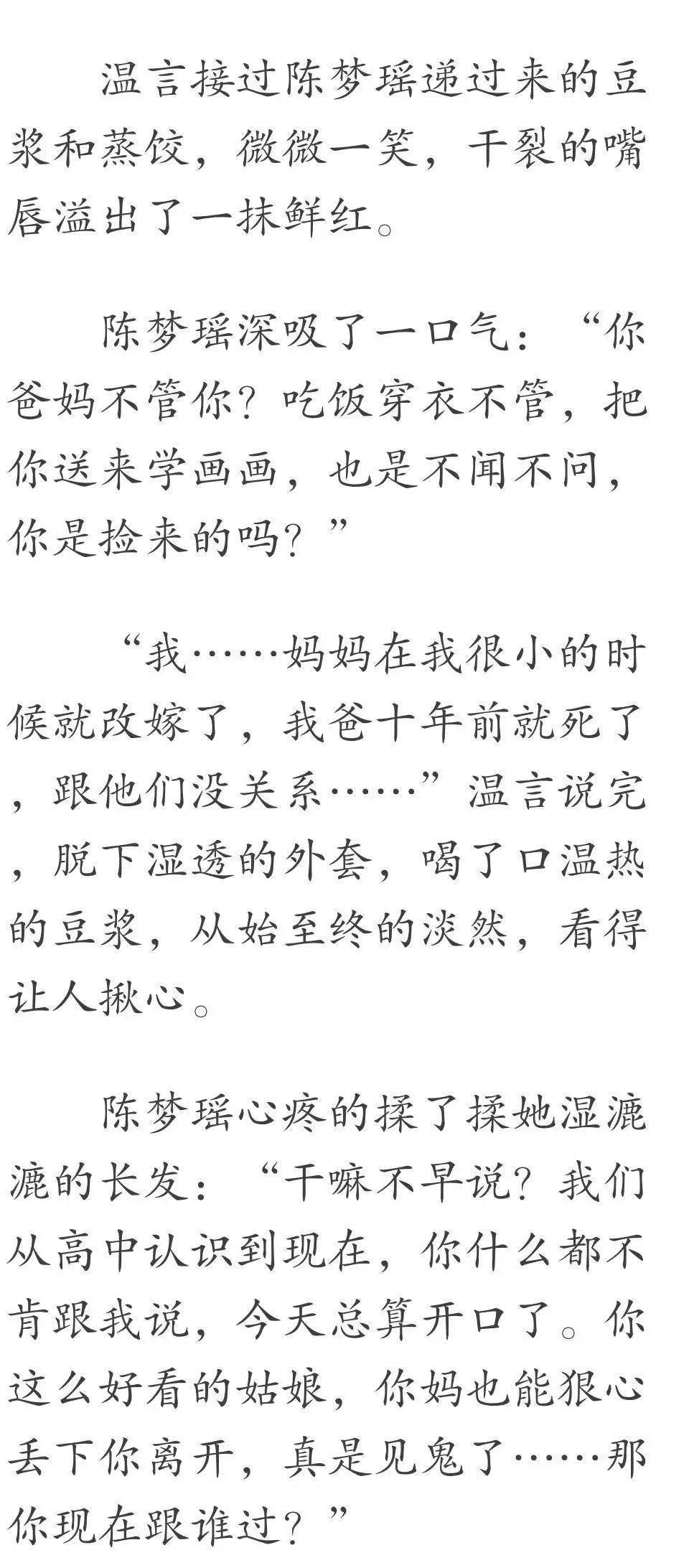 温言接过陈梦瑶递过来的豆浆和蒸饺，微微一笑，干裂的嘴唇溢出了一抹鲜红。

陈梦瑶深吸了一口气：“你爸妈不管你？吃饭穿衣不管，把你送来学画画，也是不闻不问，你是捡来的吗？”

“我……妈妈在我很小的时候就改嫁了，我爸十年前就死了，跟他们没关系……”温言说完，脱下湿透的外套，喝了口温热的豆浆，从始至终的淡然，看得让人揪心。

陈梦瑶心疼的揉了揉她湿漉漉的长发：“干嘛不早说？我们从高中认识到现在，你什么都不肯跟我说，今天总算开口了。你这么好看的姑娘，你妈也能狠心丢下你离开，真是见鬼了……那你现在跟谁过？”